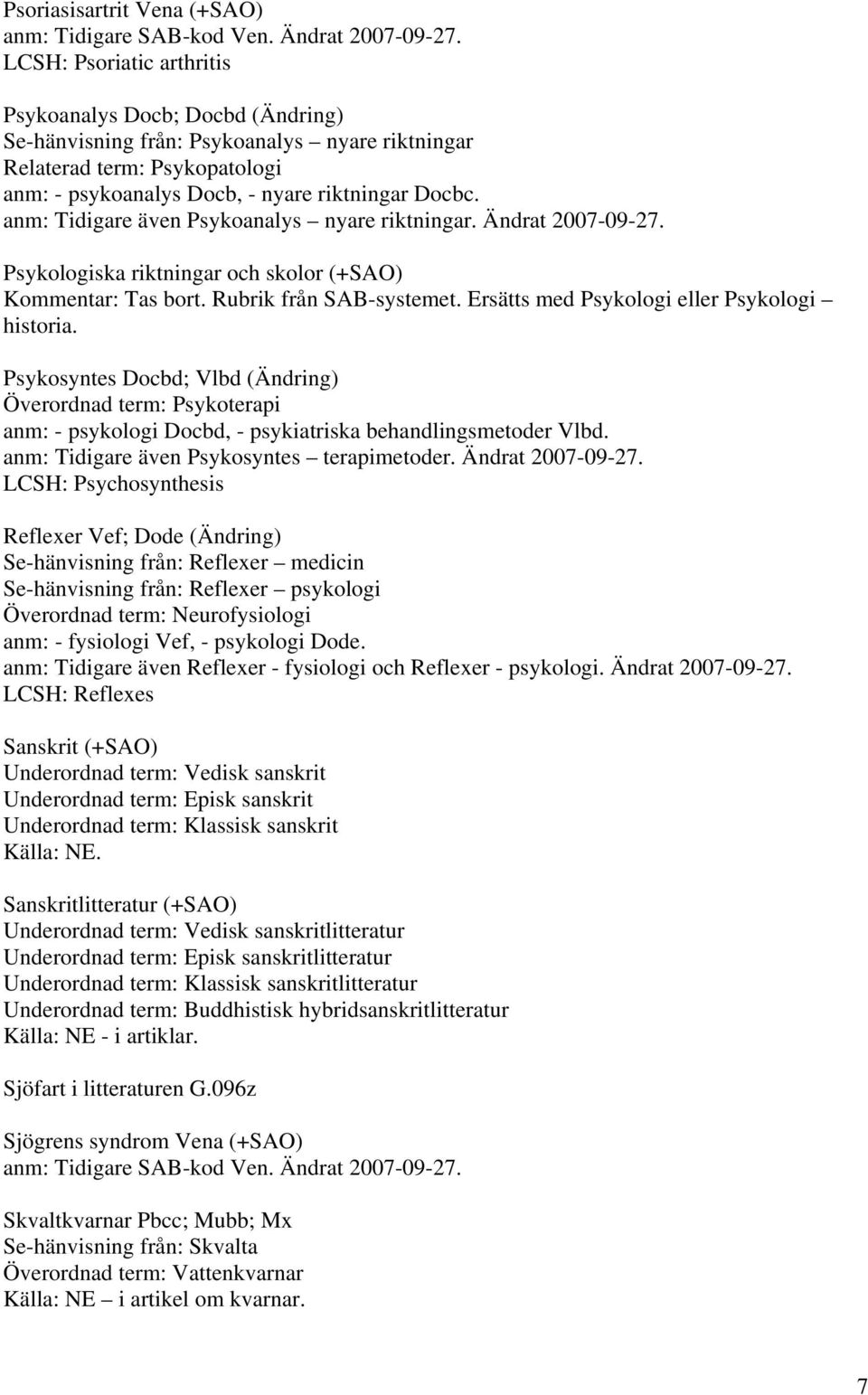 Psoriasisartrit Vena (+SAO)
anm: Tidigare SAB-kod Ven. Ändrat 2007-09-27.
LCSH: Psoriatic arthritis

Psykoanalys Docb; Docbd (Ändring)
Se-hänvisning från: Psykoanalys – nyare riktningar
Relaterad term: Psykopatologi
anm: - psykoanalys Docb, - nyare riktningar Docbc.
anm: Tidigare även Psykoanalys – nyare riktningar. Ändrat 2007-09-27.

Psykologiska riktningar och skolor (+SAO)
Kommentar: Tas bort. Rubrik från SAB-systemet. Ersätts med Psykologi eller Psykologi – historia.

Psykosyntes Docbd; Vlbd (Ändring)
Överordnad term: Psykoterapi
anm: - psykologi Docbd, - psykiatriska behandlingsmetoder Vlbd.
anm: Tidigare även Psykosyntes – terapimetoder. Ändrat 2007-09-27.
LCSH: Psychosynthesis

Reflexer Vef; Dode (Ändring)
Se-hänvisning från: Reflexer – medicin
Se-hänvisning från: Reflexer – psykologi
Överordnad term: Neurofysiologi
anm: - fysiologi Vef, - psykologi Dode.
anm: Tidigare även Reflexer - fysiologi och Reflexer - psykologi. Ändrat 2007-09-27.
LCSH: Reflexes

Sanskrit (+SAO)
Underordnad term: Vedisk sanskrit
Underordnad term: Episk sanskrit
Underordnad term: Klassisk sanskrit
Källa: NE.

Sanskritlitteratur (+SAO)
Underordnad term: Vedisk sanskritlitteratur
Underordnad term: Episk sanskritlitteratur
Underordnad term: Klassisk sanskritlitteratur
Underordnad term: Buddhistisk hybridsanskritlitteratur
Källa: NE - i artiklar.

Sjöfart i litteraturen G.096z

Sjögrens syndrom Vena (+SAO)
anm: Tidigare SAB-kod Ven. Ändrat 2007-09-27.

Skvaltkvarnar Pbcc; Mubb; Mx
Se-hänvisning från: Skvalta
Överordnad term: Vattenkvarnar
Källa: NE – i artikel om kvarnar.

7